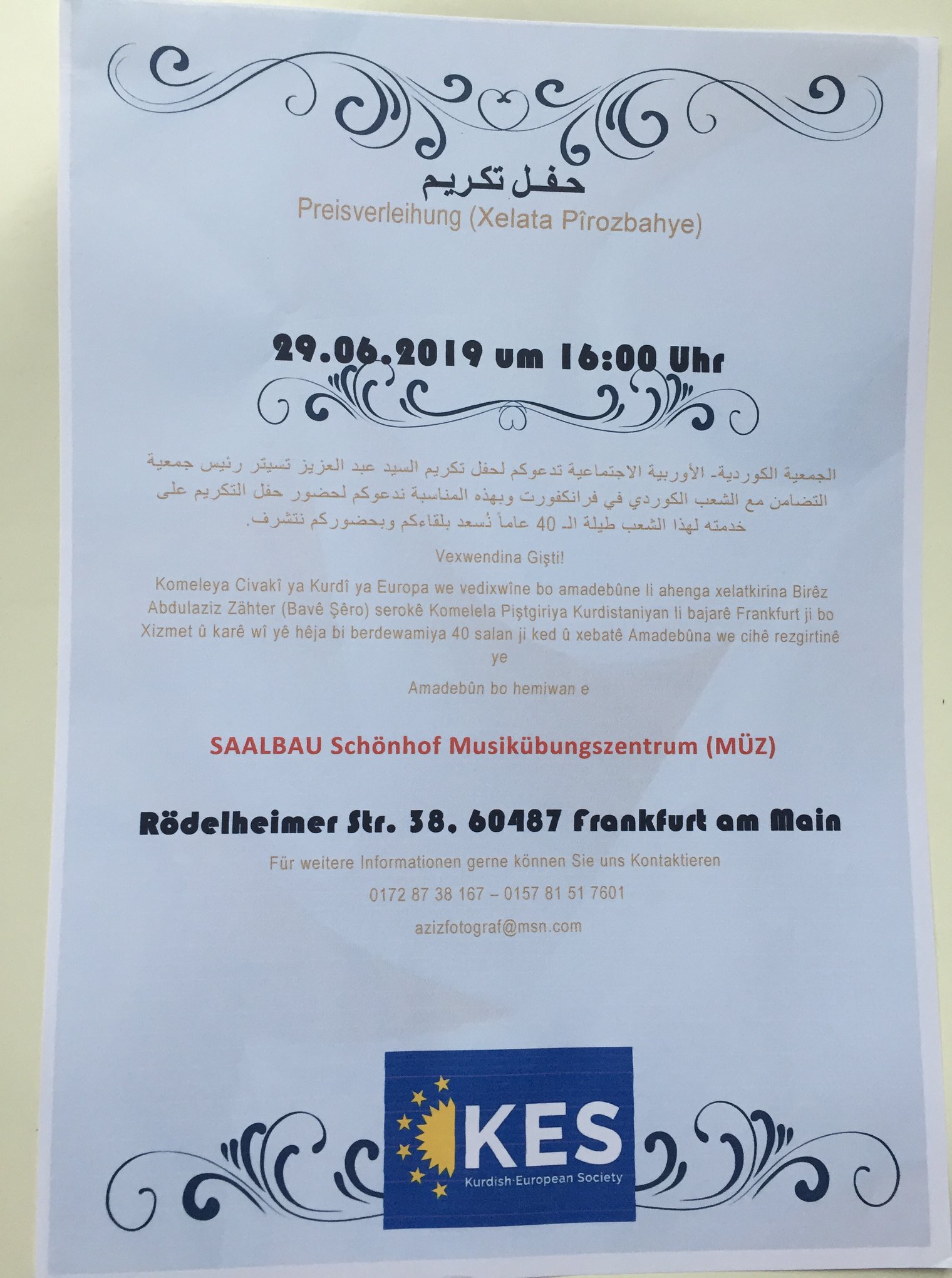 حفل تكريم
Preisverleihung (Xelata Pîrozbahye)

29.06.2019 um 16:00 Uhr

الجمعية الكوردية- الأوربية الاجتماعية تدعوكم لحفل تكريم السيد عبد العزيز تسيتر رئيس جمعية التضامن مع الشعب الكوردي في فرانكفورت وبهذه المناسبة ندعوكم لحضور حفل التكريم على خدمته لهذا الشعب طيلة الـ 40 عاماً نُسعد بلقاءكم وبحضوركم نتشرف.

Vexwendina Giştî!

Komeleya Civakî ya Kurdî ya Europa we vedixwîne bo amadebûne li ahenga xelatkirina Birêz Abdulaziz Zähter (Bavê Şêro) serokê Komelela Piştgiriya Kurdistaniyan li bajarê Frankfurt ji bo Xizmet û karê wî yê hêja bi berdewamiya 40 salan ji ked û xebatê Amadebûna we cihê rezgirtinê ye

Amadebûn bo hemiwan e

SAALBAU Schönhof Musikübungszentrum (MÜZ)

Rödelheimer Str. 38. 60487 Frankfurt am Main

Für weitere Informationen gerne können Sie uns Kontaktieren

0172 87 38 167 – 0157 81 51 7601

azizfotograf@msn.com

KES
Kurdish-European Society